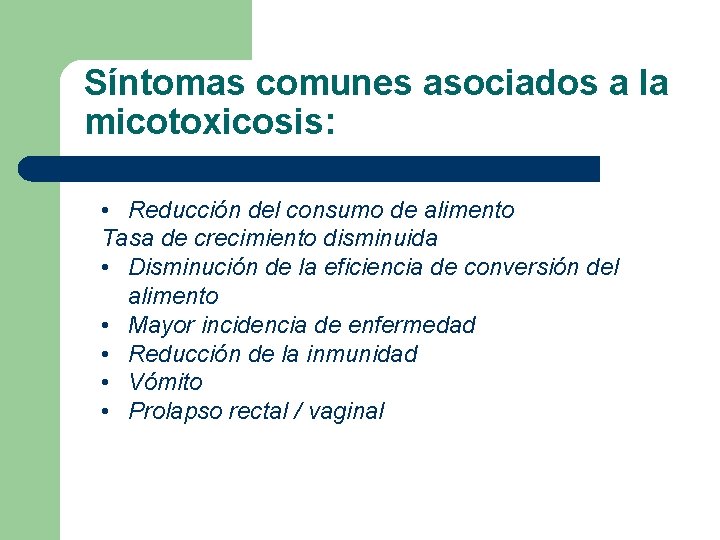 Síntomas comunes asociados a la micotoxicosis:

• Reducción del consumo de alimento
Tasa de crecimiento disminuida
• Disminución de la eficiencia de conversión del alimento
• Mayor incidencia de enfermedad
• Reducción de la inmunidad
• Vómito
• Prolapso rectal / vaginal